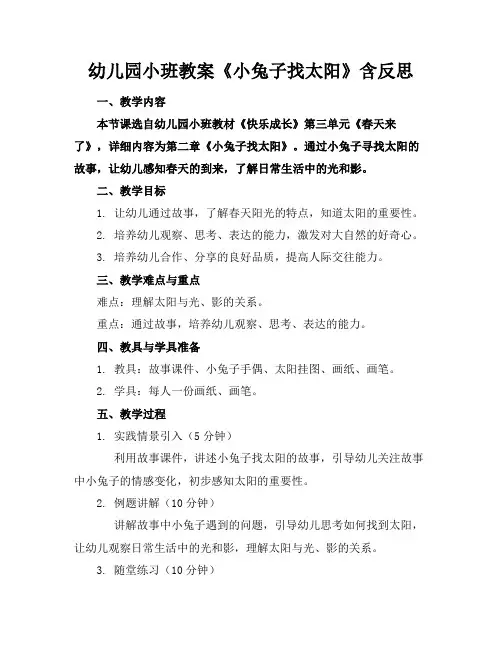 幼儿园小班教案《小兔子找太阳》含反思

一、教学内容

本节课选自幼儿园小班教材《快乐成长》第三单元《春天来了》，详细内容为第二章《小兔子找太阳》。通过小兔子寻找太阳的故事，让幼儿感知春天的到来，了解日常生活中的光和影。

二、教学目标

1. 让幼儿通过故事，了解春天阳光的特点，知道太阳的重要性。

2. 培养幼儿观察、思考、表达的能力，激发对大自然的好奇心。

3. 培养幼儿合作、分享的良好品质，提高人际交往能力。

三、教学难点与重点

难点：理解太阳与光、影的关系。

重点：通过故事，培养幼儿观察、思考、表达的能力。

四、教具与学具准备

1. 教具：故事课件、小兔子手偶、太阳挂图、画纸、画笔。

2. 学具：每人一份画纸、画笔。

五、教学过程

1. 实践情景引入（5 分钟）

利用故事课件，讲述小兔子找太阳的故事，引导幼儿关注故事中小兔子的情感变化，初步感知太阳的重要性。

2. 例题讲解（10 分钟）

讲解故事中小兔子遇到的问题，引导幼儿思考如何找到太阳，让幼儿观察日常生活中的光和影，理解太阳与光、影的关系。

3. 随堂练习（10 分钟）